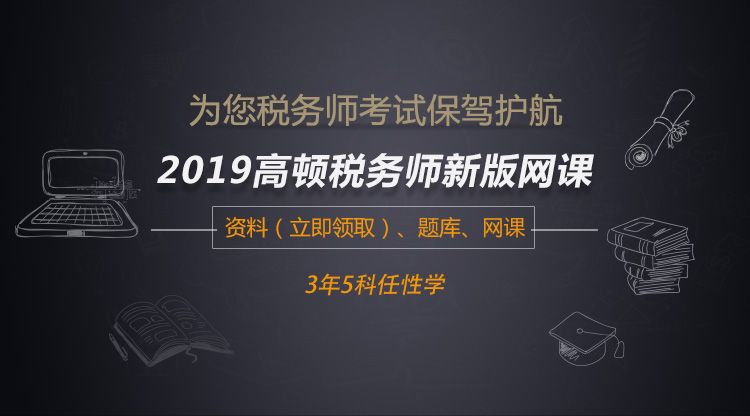 为您税务师考试保驾护航

2019高顿税务师新版网课

资料（立即领取）、题库、网课

3年5科任性学